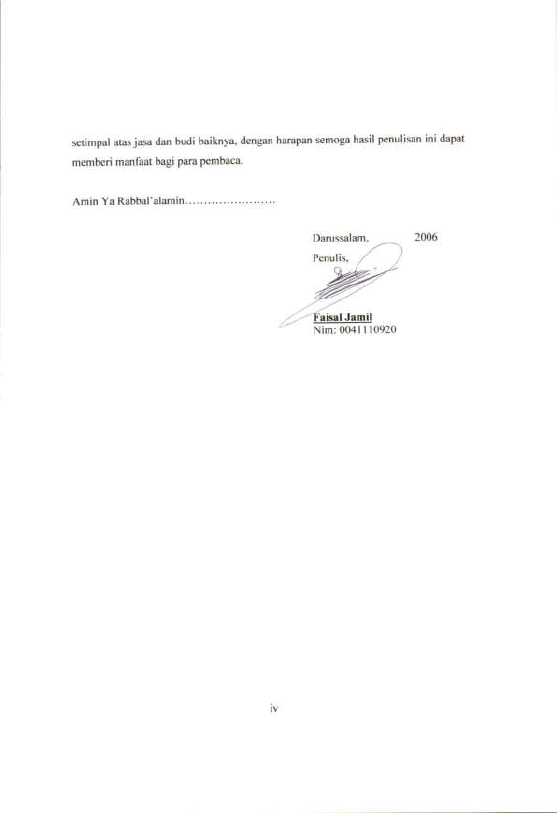 setimpal atas jasa dan budi baiknya, dengan harapan semoga hasil penulisan ini dapat memberi manfaat bagi para pembaca.

Amin Ya Rabbal'alamin……………………

Darussalam,          2006
Penulis,

Faisal Jamil
Nim: 0041110920

iv